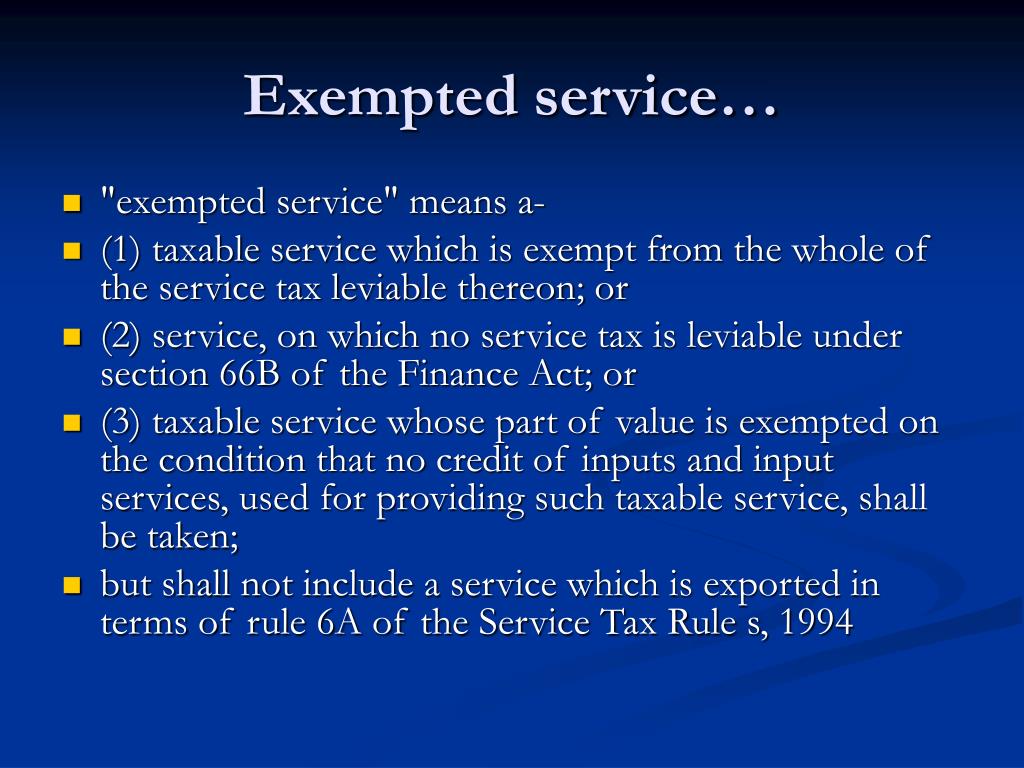 Exempted service…

• "exempted service" means a-
• (1) taxable service which is exempt from the whole of the service tax leviable thereon; or
• (2) service, on which no service tax is leviable under section 66B of the Finance Act; or
• (3) taxable service whose part of value is exempted on the condition that no credit of inputs and input services, used for providing such taxable service, shall be taken;
• but shall not include a service which is exported in terms of rule 6A of the Service Tax Rule s, 1994